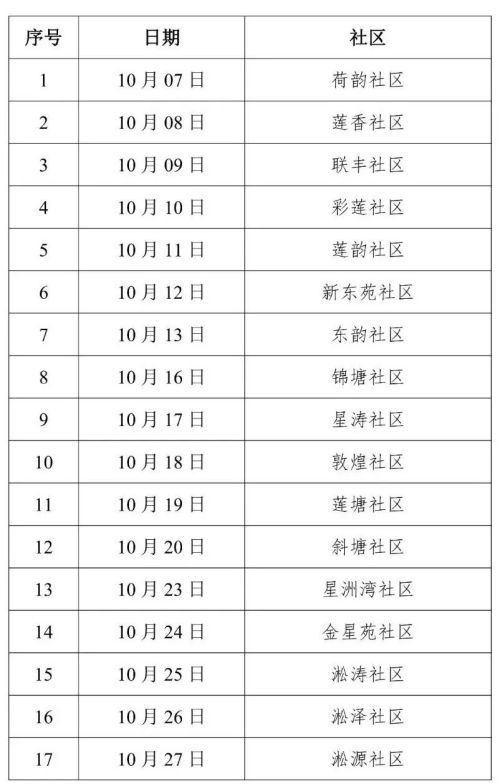 | 序号 | 日期 | 社区 |
|---|---|---|
| 1 | 10月07日 | 荷韵社区 |
| 2 | 10月08日 | 莲香社区 |
| 3 | 10月09日 | 联丰社区 |
| 4 | 10月10日 | 彩莲社区 |
| 5 | 10月11日 | 莲韵社区 |
| 6 | 10月12日 | 新东苑社区 |
| 7 | 10月13日 | 东韵社区 |
| 8 | 10月16日 | 锦塘社区 |
| 9 | 10月17日 | 星涛社区 |
| 10 | 10月18日 | 敦煌社区 |
| 11 | 10月19日 | 莲塘社区 |
| 12 | 10月20日 | 斜塘社区 |
| 13 | 10月23日 | 星洲湾社区 |
| 14 | 10月24日 | 金星苑社区 |
| 15 | 10月25日 | 淞涛社区 |
| 16 | 10月26日 | 淞泽社区 |
| 17 | 10月27日 | 淞源社区 |